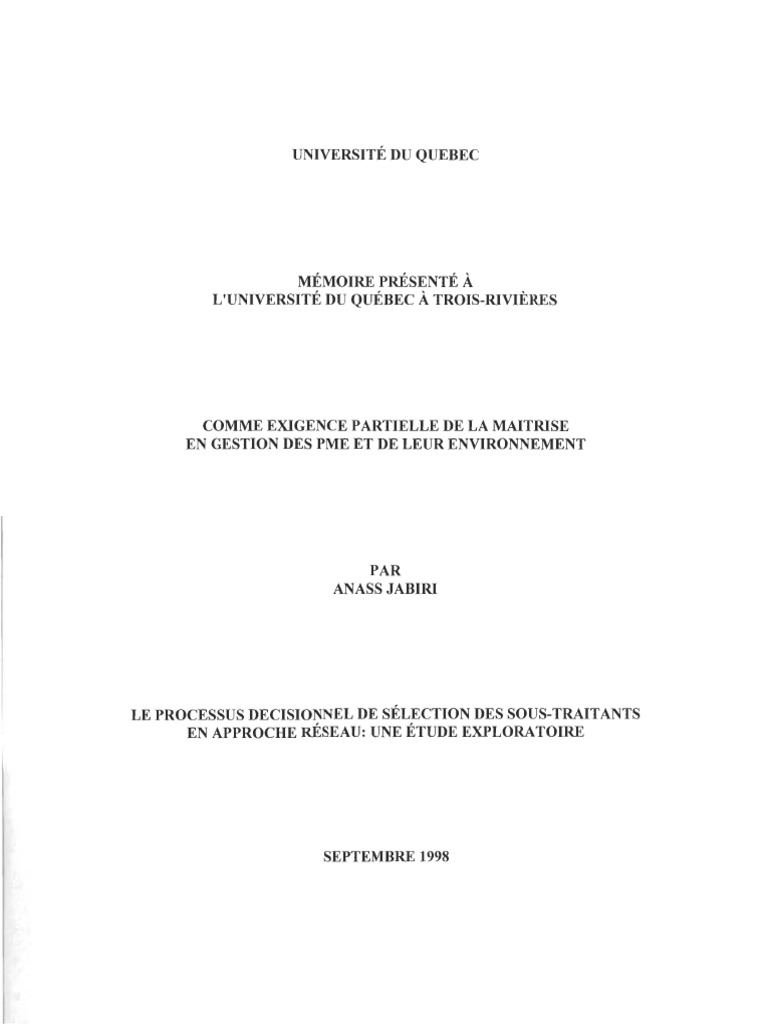 UNIVERSITÉ DU QUEBEC

MÉMOIRE PRÉSENTÉ À
L'UNIVERSITÉ DU QUÉBEC À TROIS-RIVIÈRES

COMME EXIGENCE PARTIELLE DE LA MAITRISE
EN GESTION DES PME ET DE LEUR ENVIRONNEMENT

PAR
ANASS JABIRI

LE PROCESSUS DECISIONNEL DE SÉLECTION DES SOUS-TRAITANTS
EN APPROCHE RÉSEAU: UNE ÉTUDE EXPLORATOIRE

SEPTEMBRE 1998